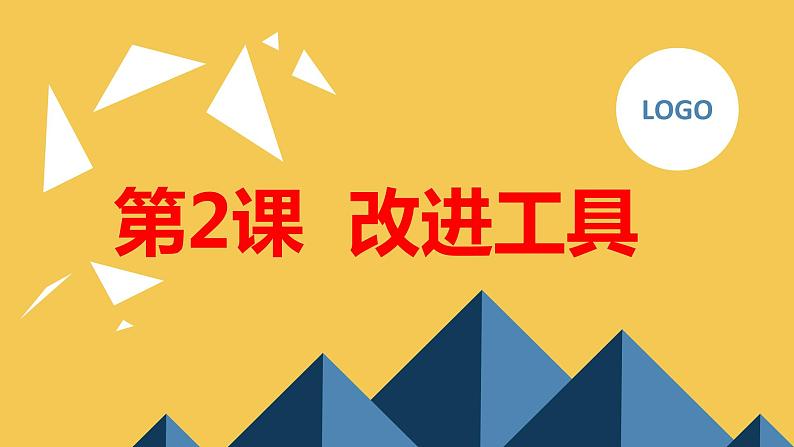 LOGO

第2课 改进工具